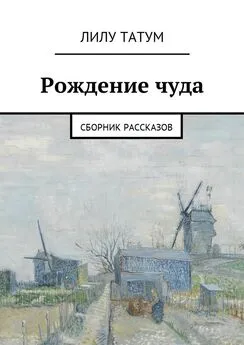 ЛИЛУ ТАТУМ

Рождение чуда

СБОРНИК РАССКАЗОВ